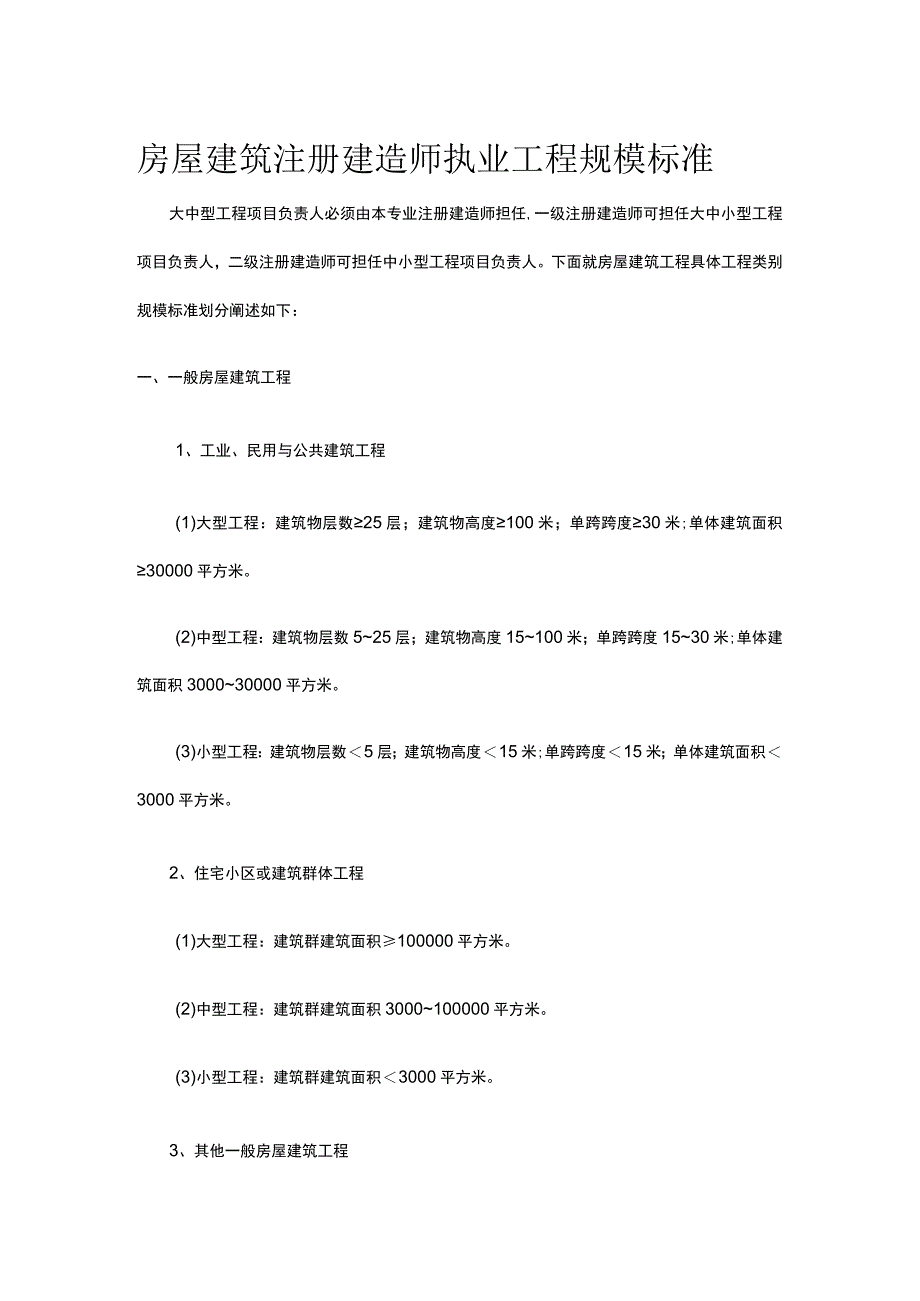 房屋建筑注册建造师执业工程规模标准

大中型工程项目负责人必须由本专业注册建造师担任,一级注册建造师可担任大中小型工程项目负责人，二级注册建造师可担任中小型工程项目负责人。下面就房屋建筑工程具体工程类别规模标准划分阐述如下：

一、一般房屋建筑工程

1、工业、民用与公共建筑工程

(1)大型工程：建筑物层数≥25层；建筑物高度≥100米；单跨跨度≥30米;单体建筑面积≥30000平方米。

(2)中型工程：建筑物层数5~25层；建筑物高度15~100米；单跨跨度15~30米;单体建筑面积3000~30000平方米。

(3)小型工程：建筑物层数＜5层；建筑物高度＜15米;单跨跨度＜15米；单体建筑面积＜3000平方米。

2、住宅小区或建筑群体工程

(1)大型工程：建筑群建筑面积≥100000平方米。

(2)中型工程：建筑群建筑面积3000~100000平方米。

(3)小型工程：建筑群建筑面积＜3000平方米。

3、其他一般房屋建筑工程